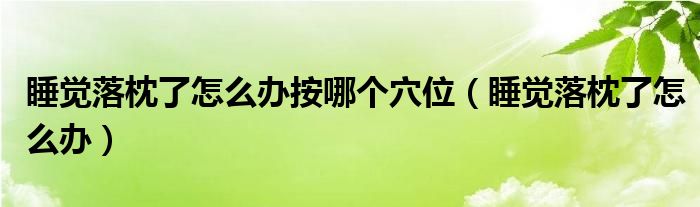 睡觉落枕了怎么办按哪个穴位（睡觉落枕了怎么办）